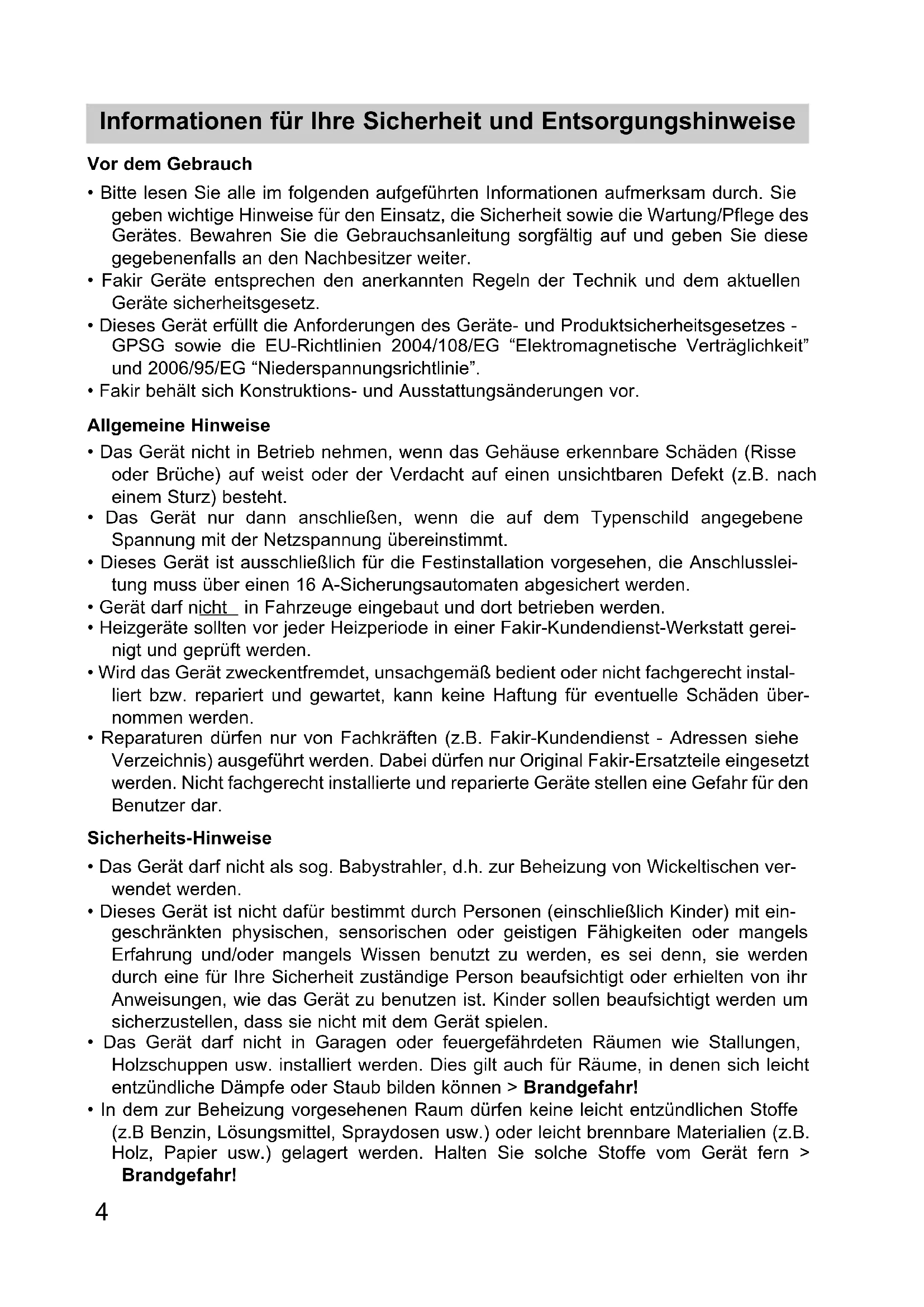 Informationen für Ihre Sicherheit und Entsorgungshinweise

Vor dem Gebrauch

• Bitte lesen Sie alle im folgenden aufgeführten Informationen aufmerksam durch. Sie geben wichtige Hinweise für den Einsatz, die Sicherheit sowie die Wartung/Pflege des Gerätes. Bewahren Sie die Gebrauchsanleitung sorgfältig auf und geben Sie diese gegebenenfalls an den Nachbesitzer weiter.
• Fakir Geräte entsprechen den anerkannten Regeln der Technik und dem aktuellen Geräte sicherheitsgesetz.
• Dieses Gerät erfüllt die Anforderungen des Geräte- und Produktsicherheitsgesetzes - GPSG sowie die EU-Richtlinien 2004/108/EG “Elektromagnetische Verträglichkeit” und 2006/95/EG “Niederspannungsrichtlinie”.
• Fakir behält sich Konstruktions- und Ausstattungsänderungen vor.

Allgemeine Hinweise

• Das Gerät nicht in Betrieb nehmen, wenn das Gehäuse erkennbare Schäden (Risse oder Brüche) auf weist oder der Verdacht auf einen unsichtbaren Defekt (z.B. nach einem Sturz) besteht.
• Das Gerät nur dann anschließen, wenn die auf dem Typenschild angegebene Spannung mit der Netzspannung übereinstimmt.
• Dieses Gerät ist ausschließlich für die Festinstallation vorgesehen, die Anschlussleitung muss über einen 16 A-Sicherungsautomaten abgesichert werden.
• Gerät darf nicht in Fahrzeuge eingebaut und dort betrieben werden.
• Heizgeräte sollten vor jeder Heizperiode in einer Fakir-Kundendienst-Werkstatt gereinigt und geprüft werden.
• Wird das Gerät zweckentfremdet, unsachgemäß bedient oder nicht fachgerecht installiert bzw. repariert und gewartet, kann keine Haftung für eventuelle Schäden übernommen werden.
• Reparaturen dürfen nur von Fachkräften (z.B. Fakir-Kundendienst - Adressen siehe Verzeichnis) ausgeführt werden. Dabei dürfen nur Original Fakir-Ersatzteile eingesetzt werden. Nicht fachgerecht installierte und reparierte Geräte stellen eine Gefahr für den Benutzer dar.

Sicherheits-Hinweise

• Das Gerät darf nicht als sog. Babystrahler, d.h. zur Beheizung von Wickeltischen verwendet werden.
• Dieses Gerät ist nicht dafür bestimmt durch Personen (einschließlich Kinder) mit eingeschränkten physischen, sensorischen oder geistigen Fähigkeiten oder mangels Erfahrung und/oder mangels Wissen benutzt zu werden, es sei denn, sie werden durch eine für Ihre Sicherheit zuständige Person beaufsichtigt oder erhielten von ihr Anweisungen, wie das Gerät zu benutzen ist. Kinder sollen beaufsichtigt werden um sicherzustellen, dass sie nicht mit dem Gerät spielen.
• Das Gerät darf nicht in Garagen oder feuergefährdeten Räumen wie Stallungen, Holzschuppen usw. installiert werden. Dies gilt auch für Räume, in denen sich leicht entzündliche Dämpfe oder Staub bilden können > Brandgefahr!
• In dem zur Beheizung vorgesehenen Raum dürfen keine leicht entzündlichen Stoffe (z.B Benzin, Lösungsmittel, Spraydosen usw.) oder leicht brennbare Materialien (z.B. Holz, Papier usw.) gelagert werden. Halten Sie solche Stoffe vom Gerät fern > Brandgefahr!

4